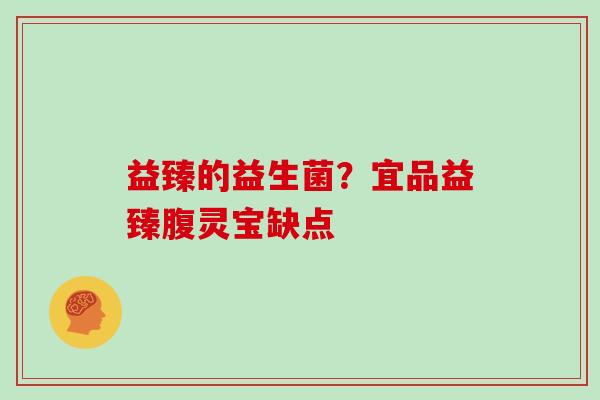 益臻的益生菌？宜品益臻腹灵宝缺点